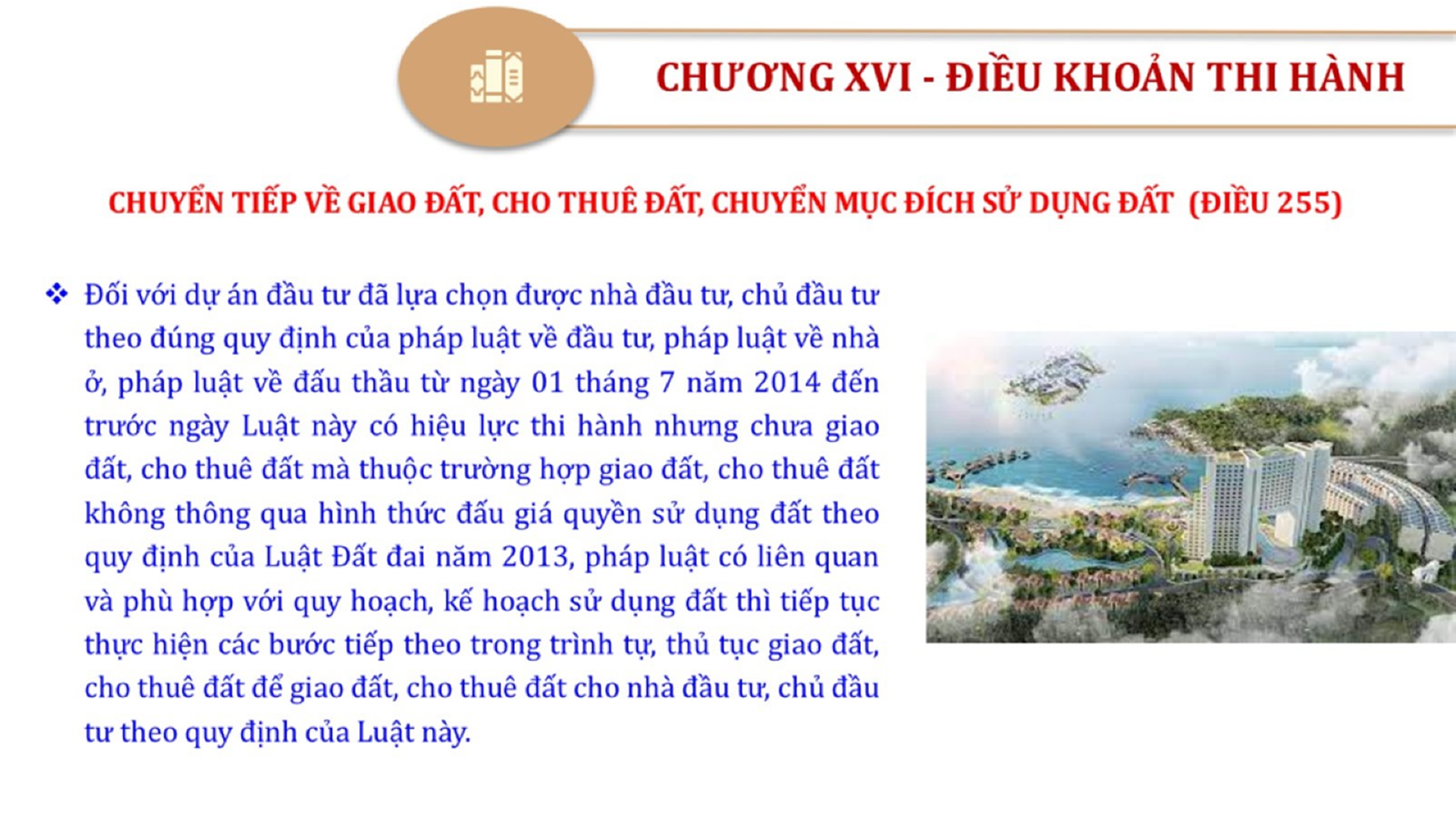 CHƯƠNG XVI - ĐIỀU KHOẢN THI HÀNH

CHUYỂN TIẾP VỀ GIAO ĐẤT, CHO THUÊ ĐẤT, CHUYỂN MỤC ĐÍCH SỬ DỤNG ĐẤT (ĐIỀU 255)

❖ Đối với dự án đầu tư đã lựa chọn được nhà đầu tư, chủ đầu tư theo đúng quy định của pháp luật về đầu tư, pháp luật về nhà ở, pháp luật về đấu thầu từ ngày 01 tháng 7 năm 2014 đến trước ngày Luật này có hiệu lực thi hành nhưng chưa giao đất, cho thuê đất mà thuộc trường hợp giao đất, cho thuê đất không thông qua hình thức đấu giá quyền sử dụng đất theo quy định của Luật Đất đai năm 2013, pháp luật có liên quan và phù hợp với quy hoạch, kế hoạch sử dụng đất thì tiếp tục thực hiện các bước tiếp theo trong trình tự, thủ tục giao đất, cho thuê đất để giao đất, cho thuê đất cho nhà đầu tư, chủ đầu tư theo quy định của Luật này.